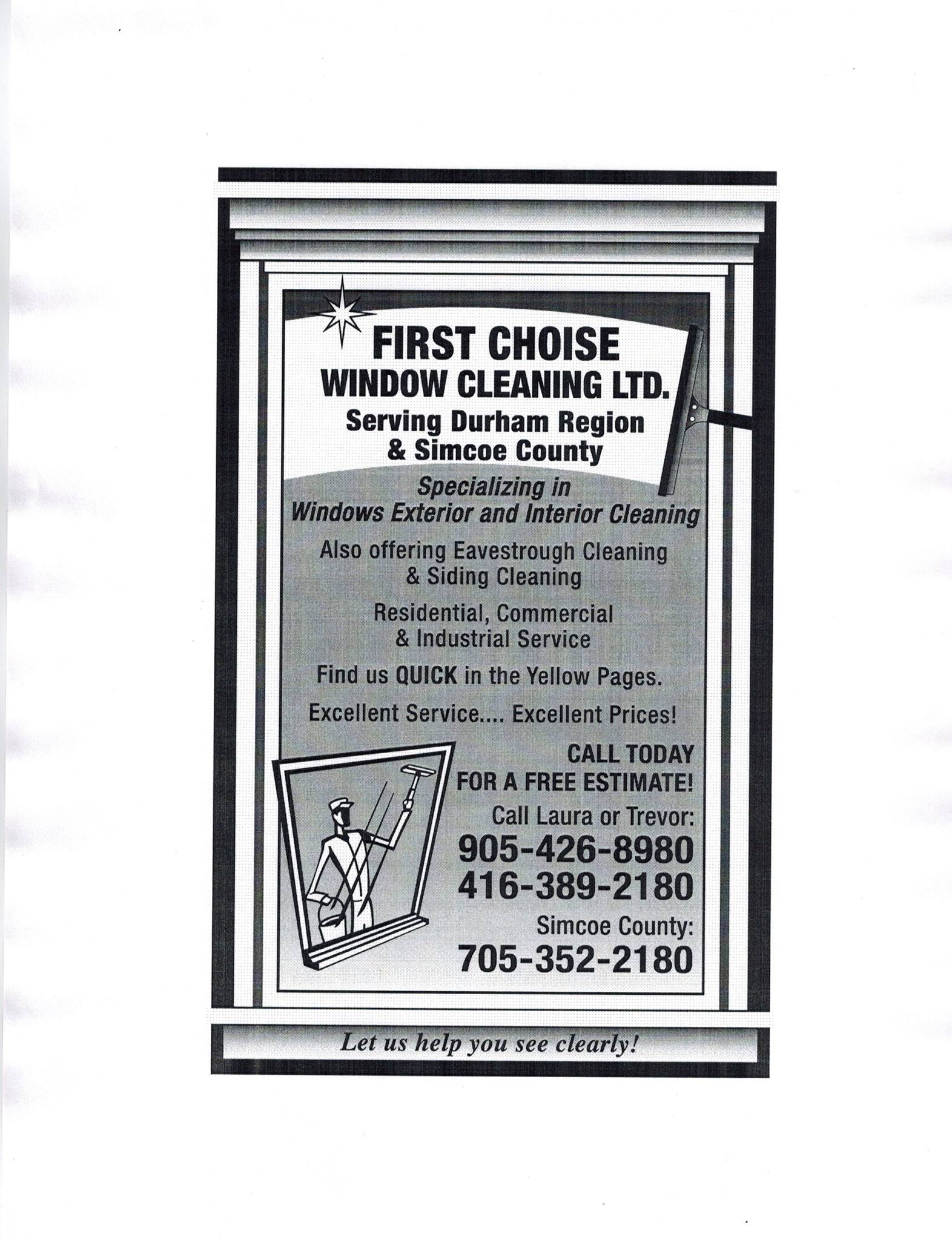 FIRST CHOISE
WINDOW CLEANING LTD.
Serving Durham Region
& Simcoe County

Specializing in
Windows Exterior and Interior Cleaning

Also offering Eavestrough Cleaning
& Siding Cleaning

Residential, Commercial
& Industrial Service

Find us QUICK in the Yellow Pages.

Excellent Service.... Excellent Prices!

CALL TODAY
FOR A FREE ESTIMATE!

Call Laura or Trevor:
905-426-8980
416-389-2180

Simcoe County:
705-352-2180

Let us help you see clearly!